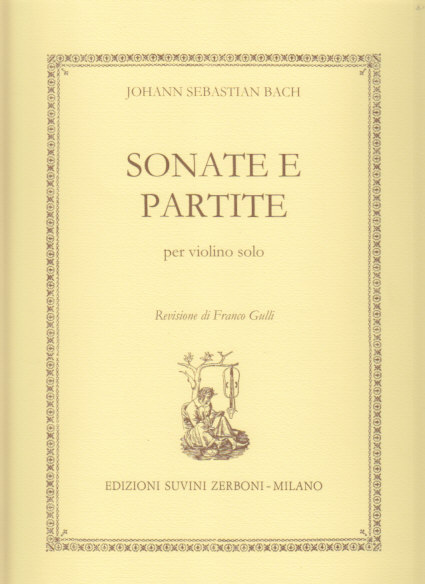 JOHANN SEBASTIAN BACH

SONATE E PARTITE

per violino solo

Revisione di Franco Gulli

EDIZIONI SUVINI ZERBONI - MILANO